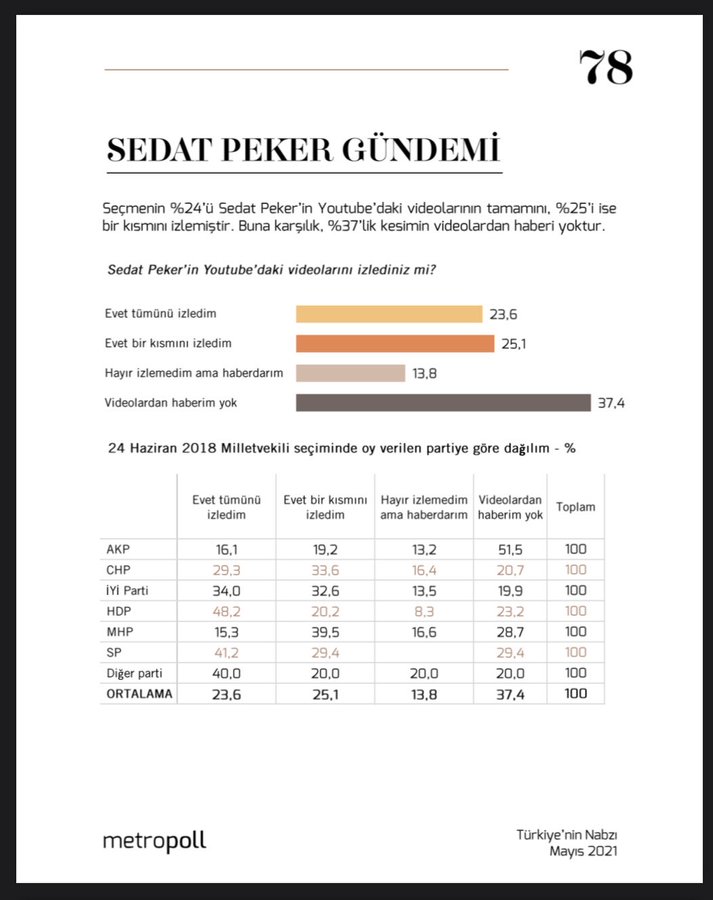 78

SEDAT PEKER GÜNDEMİ

Seçmenin %24'ü Sedat Peker'in Youtube'daki videolarının tamamını, %25'i ise bir kısmını izlemiştir. Buna karşılık, %37'lik kesimin videolardan haberi yoktur.

Sedat Peker'in Youtube'daki videolarını izlediniz mi?

Evet tümünü izledim 23,6
Evet bir kısmını izledim 25,1
Hayır izlemedim ama haberdarım 13,8
Videolardan haberim yok 37,4

24 Haziran 2018 Milletvekili seçiminde oy verilen partiye göre dağılım - %

| | Evet tümünü izledim | Evet bir kısmını izledim | Hayır izlemedim ama haberdarım | Videolardan haberim yok | Toplam |
|---|---|---|---|---|---|
| AKP | 16,1 | 19,2 | 13,2 | 51,5 | 100 |
| CHP | 29,3 | 33,6 | 16,4 | 20,7 | 100 |
| İYİ Parti | 34,0 | 32,6 | 13,5 | 19,9 | 100 |
| HDP | 48,2 | 20,2 | 8,3 | 23,2 | 100 |
| MHP | 15,3 | 39,5 | 16,6 | 28,7 | 100 |
| SP | 41,2 | 29,4 | | 29,4 | 100 |
| Diğer parti | 40,0 | 20,0 | 20,0 | 20,0 | 100 |
| ORTALAMA | 23,6 | 25,1 | 13,8 | 37,4 | 100 |

metropoll

Türkiye'nin Nabzı
Mayıs 2021